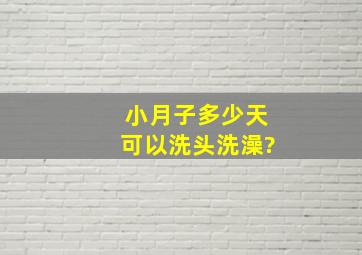 小月子多少天
可以洗头洗澡?